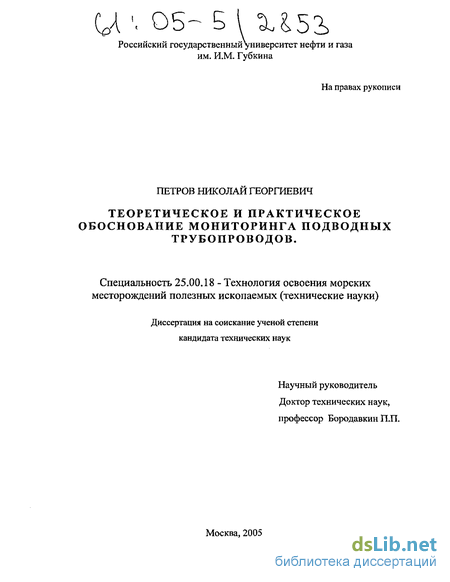 61:05-5/2853

Российский государственный университет нефти и газа им. И.М. Губкина

На правах рукописи

ПЕТРОВ НИКОЛАЙ ГЕОРГИЕВИЧ

ТЕОРЕТИЧЕСКОЕ И ПРАКТИЧЕСКОЕ ОБОСНОВАНИЕ МОНИТОРИНГА ПОДВОДНЫХ ТРУБОПРОВОДОВ.

Специальность 25.00.18 - Технология освоения морских месторождений полезных ископаемых (технические науки)

Диссертация на соискание ученой степени кандидата технических наук

Научный руководитель
Доктор технических наук,
профессор Бородавкин П.П.

Москва, 2005

dsLib.net
библиотека диссертаций